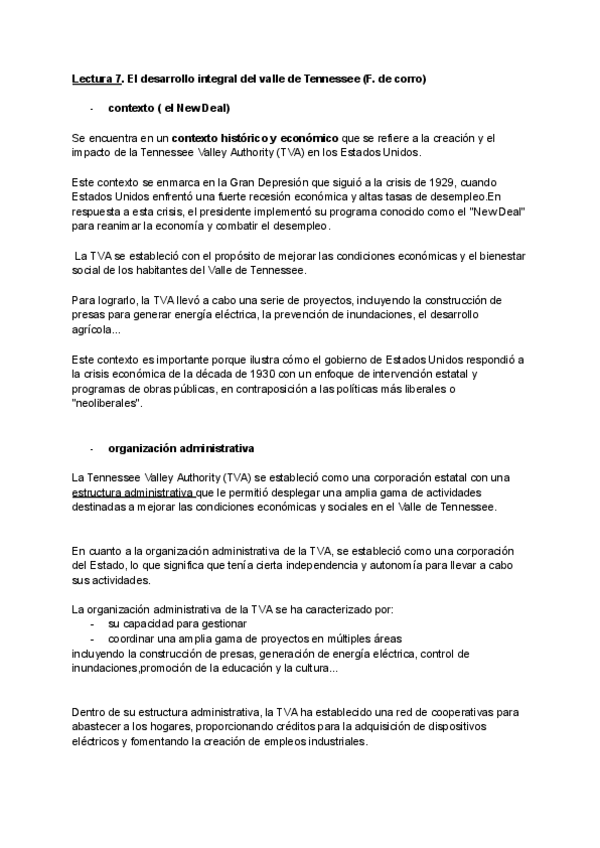 Lectura 7. El desarrollo integral del valle de Tennessee (F. de corro)

- contexto ( el New Deal)

Se encuentra en un contexto histórico y económico que se refiere a la creación y el impacto de la Tennessee Valley Authority (TVA) en los Estados Unidos.

Este contexto se enmarca en la Gran Depresión que siguió a la crisis de 1929, cuando Estados Unidos enfrentó una fuerte recesión económica y altas tasas de desempleo.En respuesta a esta crisis, el presidente implementó su programa conocido como el "New Deal" para reanimar la economía y combatir el desempleo.

La TVA se estableció con el propósito de mejorar las condiciones económicas y el bienestar social de los habitantes del Valle de Tennessee.

Para lograrlo, la TVA llevó a cabo una serie de proyectos, incluyendo la construcción de presas para generar energía eléctrica, la prevención de inundaciones, el desarrollo agrícola...

Este contexto es importante porque ilustra cómo el gobierno de Estados Unidos respondió a la crisis económica de la década de 1930 con un enfoque de intervención estatal y programas de obras públicas, en contraposición a las políticas más liberales o "neoliberales".

- organización administrativa

La Tennessee Valley Authority (TVA) se estableció como una corporación estatal con una estructura administrativa que le permitió desplegar una amplia gama de actividades destinadas a mejorar las condiciones económicas y sociales en el Valle de Tennessee.

En cuanto a la organización administrativa de la TVA, se estableció como una corporación del Estado, lo que significa que tenía cierta independencia y autonomía para llevar a cabo sus actividades.

La organización administrativa de la TVA se ha caracterizado por:
- su capacidad para gestionar
- coordinar una amplia gama de proyectos en múltiples áreas
incluyendo la construcción de presas, generación de energía eléctrica, control de inundaciones,promoción de la educación y la cultura...

Dentro de su estructura administrativa, la TVA ha establecido una red de cooperativas para abastecer a los hogares, proporcionando créditos para la adquisición de dispositivos eléctricos y fomentando la creación de empleos industriales.